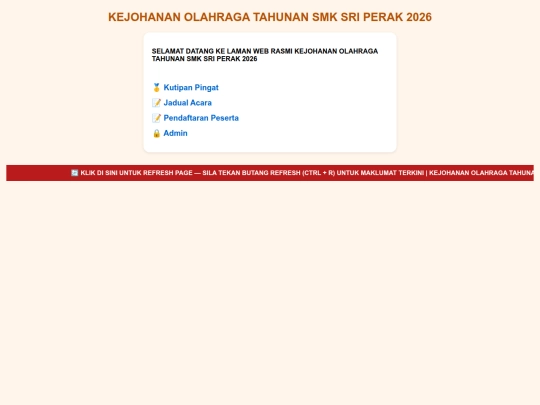 KEJOHANAN OLAHRAGA TAHUNAN SMK SRI PERAK 2026

SELAMAT DATANG KE LAMAN WEB RASMI KEJOHANAN OLAHRAGA TAHUNAN SMK SRI PERAK 2026

🥇 Kutipan Pingat

📝 Jadual Acara

📝 Pendaftaran Peserta

🔒 Admin

🔄 KLIK DI SINI UNTUK REFRESH PAGE — SILA TEKAN BUTANG REFRESH (CTRL + R) UNTUK MAKLUMAT TERKINI | KEJOHANAN OLAHRAGA TAHUNA